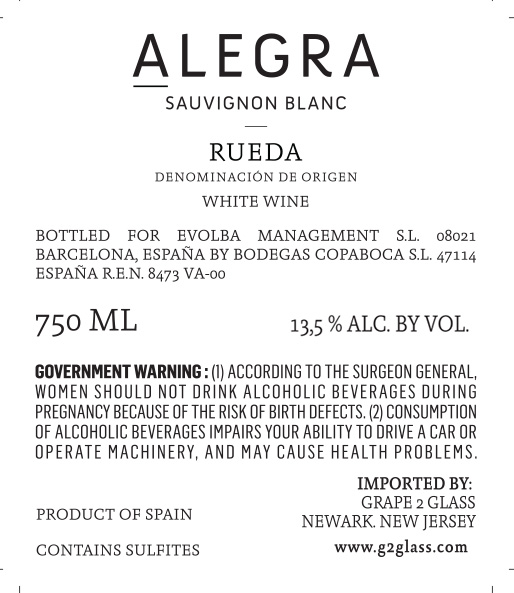 ALEGRA

SAUVIGNON BLANC

RUEDA

DENOMINACIÓN DE ORIGEN

WHITE WINE

BOTTLED FOR EVOLBA MANAGEMENT S.L. 08021 BARCELONA, ESPAÑA BY BODEGAS COPABOCA S.L. 47114 ESPAÑA R.E.N. 8473 VA-00

750 ML

13,5 % ALC. BY VOL.

GOVERNMENT WARNING : (1) ACCORDING TO THE SURGEON GENERAL, WOMEN SHOULD NOT DRINK ALCOHOLIC BEVERAGES DURING PREGNANCY BECAUSE OF THE RISK OF BIRTH DEFECTS. (2) CONSUMPTION OF ALCOHOLIC BEVERAGES IMPAIRS YOUR ABILITY TO DRIVE A CAR OR OPERATE MACHINERY, AND MAY CAUSE HEALTH PROBLEMS.

PRODUCT OF SPAIN

CONTAINS SULFITES

IMPORTED BY:
GRAPE 2 GLASS
NEWARK. NEW JERSEY
www.g2glass.com